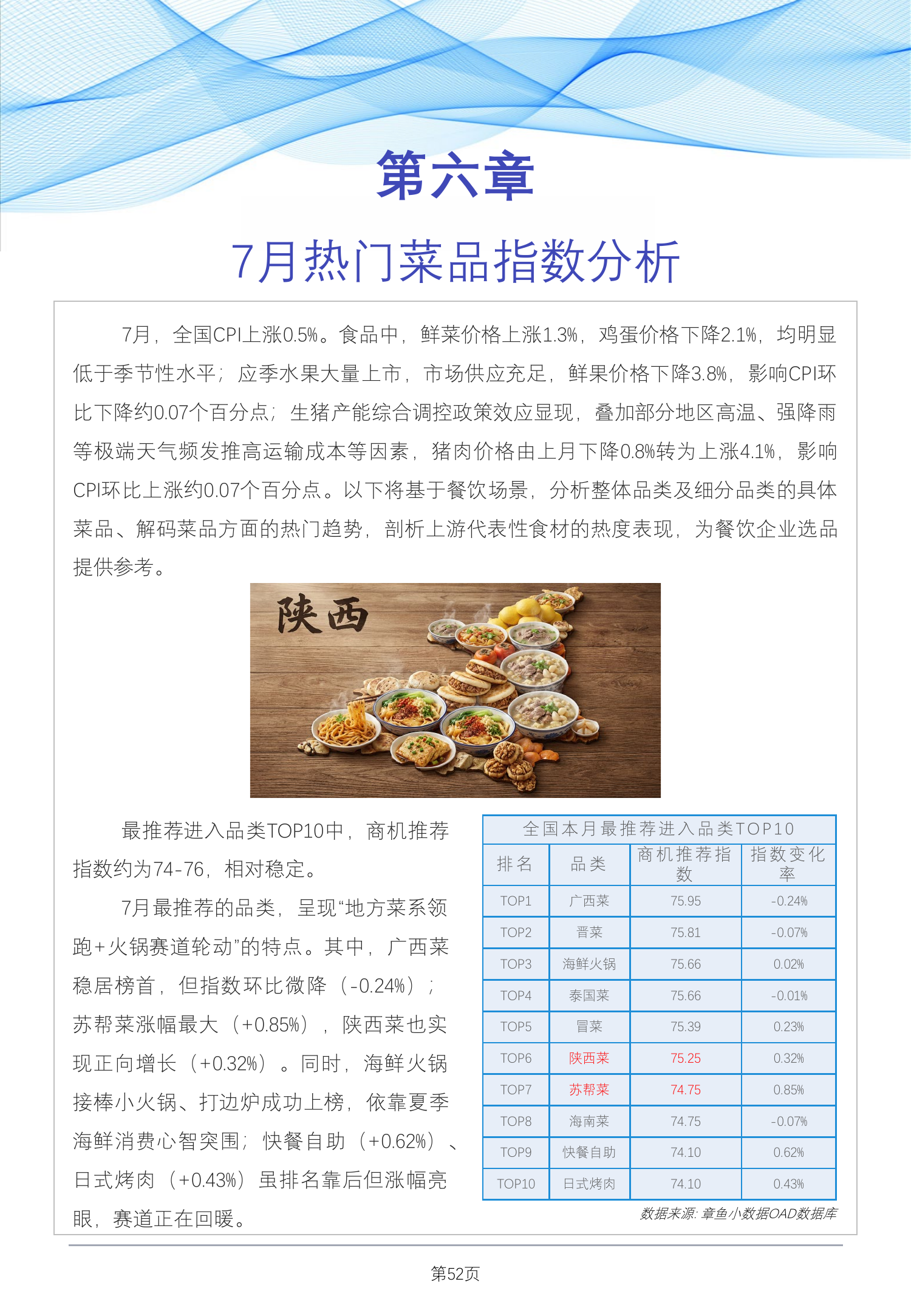 第六章

7月热门菜品指数分析

7月，全国CPI上涨0.5%。食品中，鲜菜价格上涨1.3%，鸡蛋价格下降2.1%，均明显低于季节性水平；应季水果大量上市，市场供应充足，鲜果价格下降3.8%，影响CPI环比下降约0.07个百分点；生猪产能综合调控政策效应显现，叠加部分地区高温、强降雨等极端天气频发推高运输成本等因素，猪肉价格由上月下降0.8%转为上涨4.1%，影响CPI环比上涨约0.07个百分点。以下将基于餐饮场景，分析整体品类及细分品类的具体菜品、解码菜品方面的热门趋势，剖析上游代表性食材的热度表现，为餐饮企业选品提供参考。

陕西

最推荐进入品类TOP10中，商机推荐指数约为74-76，相对稳定。

7月最推荐的品类，呈现“地方菜系领跑+火锅赛道轮动”的特点。其中，广西菜稳居榜首，但指数环比微降（-0.24%）；苏帮菜涨幅最大（+0.85%），陕西菜也实现正向增长（+0.32%）。同时，海鲜火锅接棒小火锅、打边炉成功上榜，依靠夏季海鲜消费心智突围；快餐自助（+0.62%）、日式烤肉（+0.43%）虽排名靠后但涨幅亮眼，赛道正在回暖。

全国本月最推荐进入品类TOP10

| 排名 | 品类 | 商机推荐指数 | 指数变化率 |
|---|---|---|---|
| TOP1 | 广西菜 | 75.95 | -0.24% |
| TOP2 | 晋菜 | 75.81 | -0.07% |
| TOP3 | 海鲜火锅 | 75.66 | 0.02% |
| TOP4 | 泰国菜 | 75.66 | -0.01% |
| TOP5 | 冒菜 | 75.39 | 0.23% |
| TOP6 | 陕西菜 | 75.25 | 0.32% |
| TOP7 | 苏帮菜 | 74.75 | 0.85% |
| TOP8 | 海南菜 | 74.75 | -0.07% |
| TOP9 | 快餐自助 | 74.10 | 0.62% |
| TOP10 | 日式烤肉 | 74.10 | 0.43% |

数据来源：章鱼小数据OAD数据库

第52页